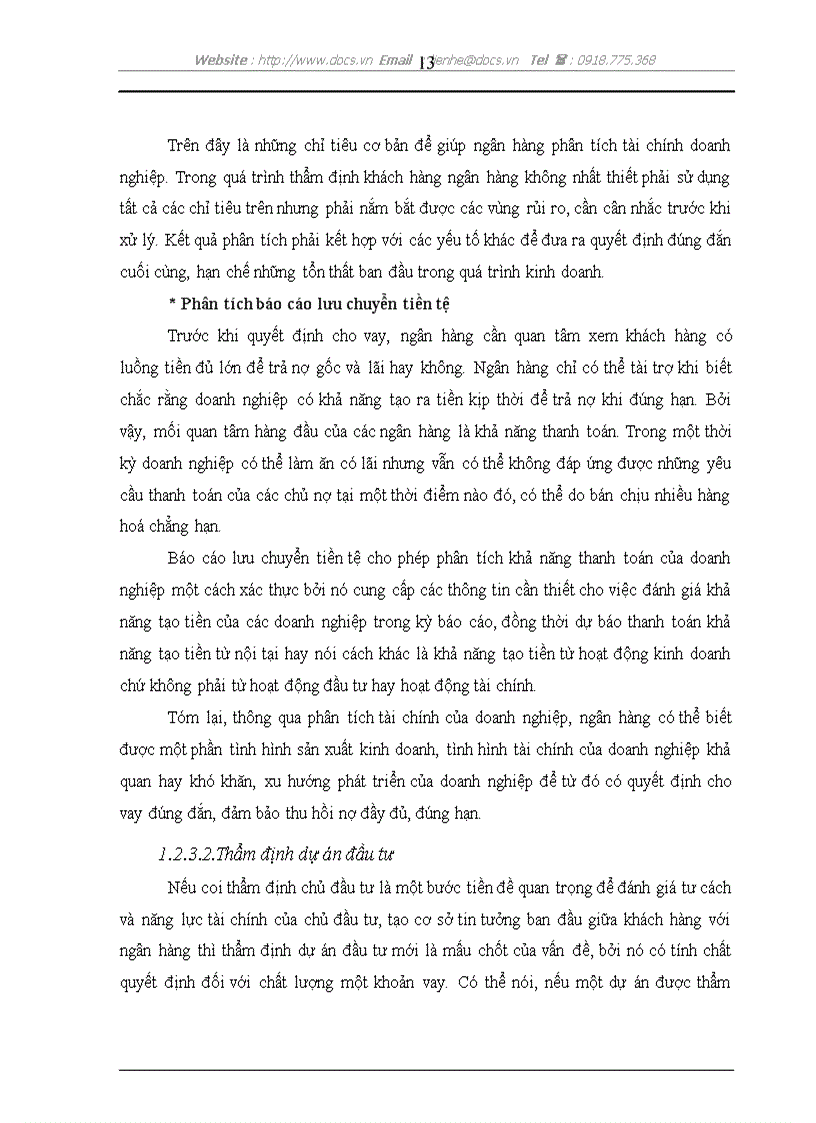 Website : http://www.docs.vn Email 13 lienhe@docs.vn Tel ☎ : 0918.775.368

Trên đây là những chỉ tiêu cơ bản để giúp ngân hàng phân tích tài chính doanh nghiệp. Trong quá trình thẩm định khách hàng ngân hàng không nhất thiết phải sử dụng tất cả các chỉ tiêu trên nhưng phải nắm bắt được các vùng rủi ro, cần cân nhắc trước khi xử lý. Kết quả phân tích phải kết hợp với các yếu tố khác để đưa ra quyết định đúng đắn cuối cùng, hạn chế những tổn thất ban đầu trong quá trình kinh doanh.

* Phân tích báo cáo lưu chuyển tiền tệ

Trước khi quyết định cho vay, ngân hàng cần quan tâm xem khách hàng có luồng tiền đủ lớn để trả nợ gốc và lãi hay không. Ngân hàng chỉ có thể tài trợ khi biết chắc rằng doanh nghiệp có khả năng tạo ra tiền kịp thời để trả nợ khi đúng hạn. Bởi vậy, mối quan tâm hàng đầu của các ngân hàng là khả năng thanh toán. Trong một thời kỳ doanh nghiệp có thể làm ăn có lãi nhưng vẫn có thể không đáp ứng được những yêu cầu thanh toán của các chủ nợ tại một thời điểm nào đó, có thể do bán chịu nhiều hàng hoá chẳng hạn.

Báo cáo lưu chuyển tiền tệ cho phép phân tích khả năng thanh toán của doanh nghiệp một cách xác thực bởi nó cung cấp các thông tin cần thiết cho việc đánh giá khả năng tạo tiền của các doanh nghiệp trong kỳ báo cáo, đồng thời dự báo thanh toán khả năng tạo tiền từ nội tại hay nói cách khác là khả năng tạo tiền từ hoạt động kinh doanh chứ không phải từ hoạt động đầu tư hay hoạt động tài chính.

Tóm lại, thông qua phân tích tài chính của doanh nghiệp, ngân hàng có thể biết được một phần tình hình sản xuất kinh doanh, tình hình tài chính của doanh nghiệp khả quan hay khó khăn, xu hướng phát triển của doanh nghiệp để từ đó có quyết định cho vay đúng đắn, đảm bảo thu hồi nợ đầy đủ, đúng hạn.

1.2.3.2.Thẩm định dự án đầu tư

Nếu coi thẩm định chủ đầu tư là một bước tiền đề quan trọng để đánh giá tư cách và năng lực tài chính của chủ đầu tư, tạo cơ sở tin tưởng ban đầu giữa khách hàng với ngân hàng thì thẩm định dự án đầu tư mới là mấu chốt của vấn đề, bởi nó có tính chất quyết định đối với chất lượng một khoản vay. Có thể nói, nếu một dự án được thẩm